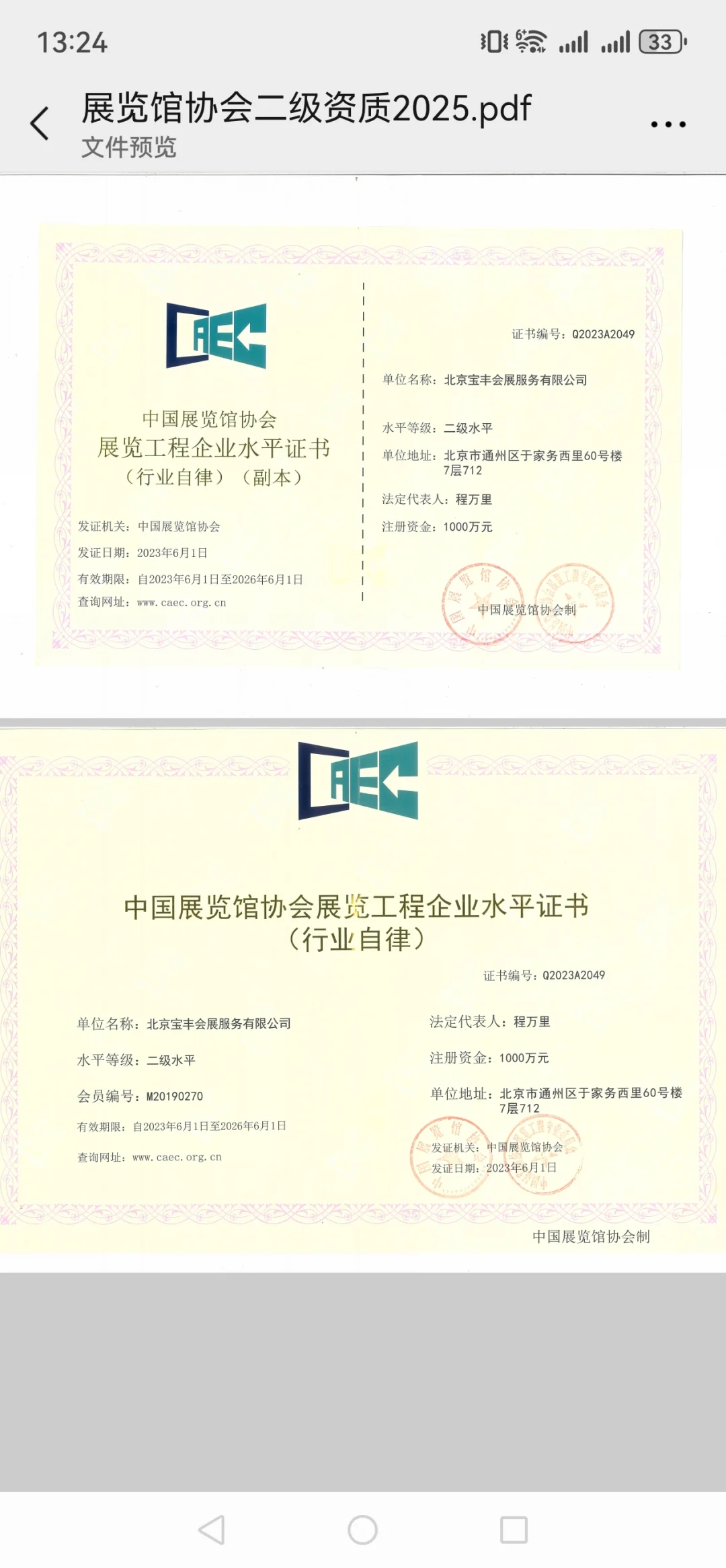 13:24

33

展览馆协会二级资质2025.pdf
文件预览

CAEC

中国展览馆协会
展览工程企业水平证书
（行业自律）（副本）

发证机关：中国展览馆协会
发证日期：2023年6月1日
有效期限：自2023年6月1日至2026年6月1日
查询网址：www.caec.org.cn

证书编号：Q2023A2049

单位名称：北京宝丰会展服务有限公司

水平等级：二级水平
单位地址：北京市通州区于家务西里60号楼7层712
法定代表人：程万里
注册资金：1000万元

中国展览馆协会制

CAEC

中国展览馆协会展览工程企业水平证书
（行业自律）

证书编号：Q2023A2049

单位名称：北京宝丰会展服务有限公司
水平等级：二级水平
会员编号：M20190270
有效期限：自2023年6月1日至2026年6月1日
查询网址：www.caec.org.cn

法定代表人：程万里
注册资金：1000万元
单位地址：北京市通州区于家务西里60号楼7层712
发证机关：中国展览馆协会
发证日期：2023年6月1日

中国展览馆协会制